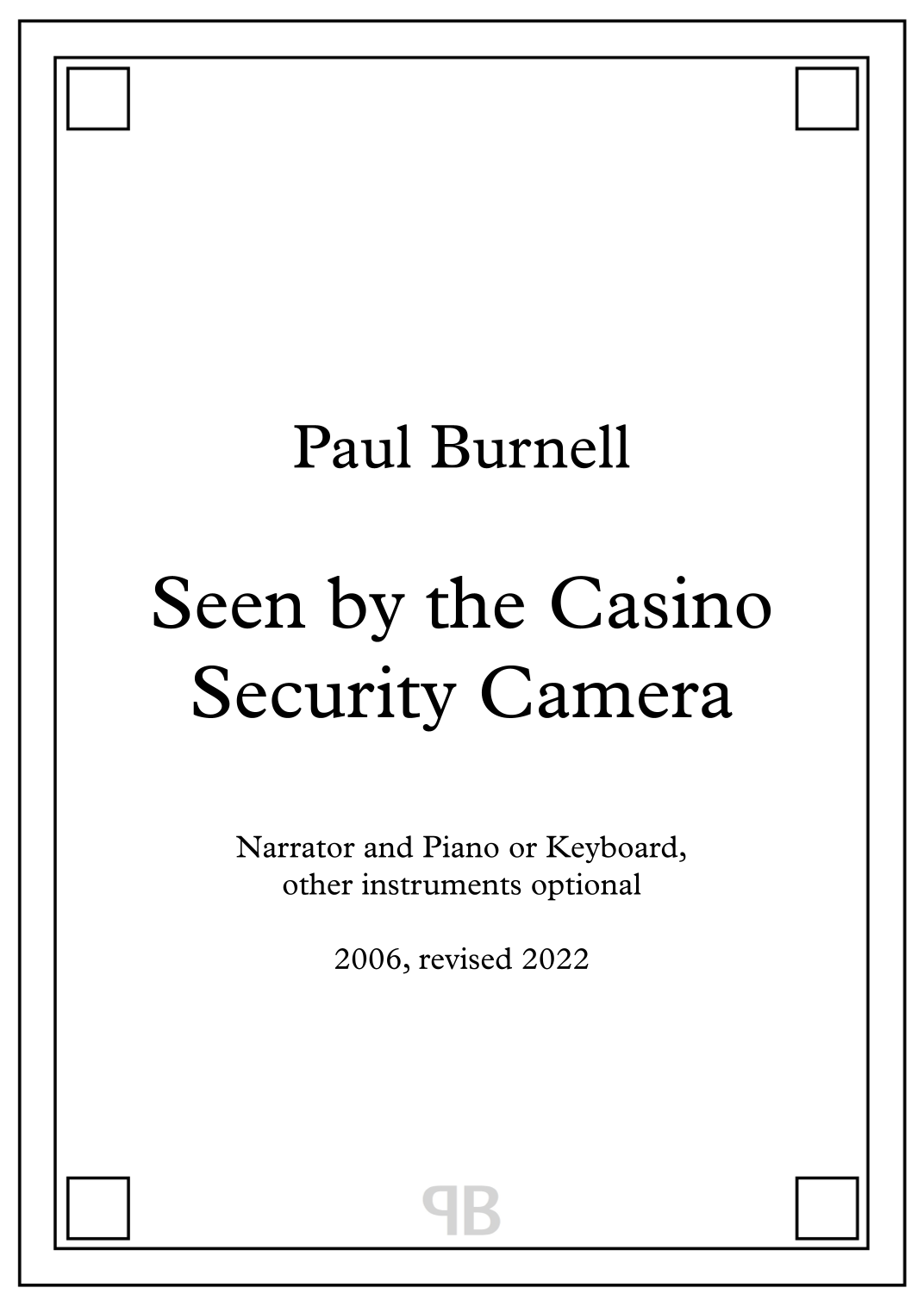 Paul Burnell

Seen by the Casino Security Camera

Narrator and Piano or Keyboard, other instruments optional

2006, revised 2022

PB